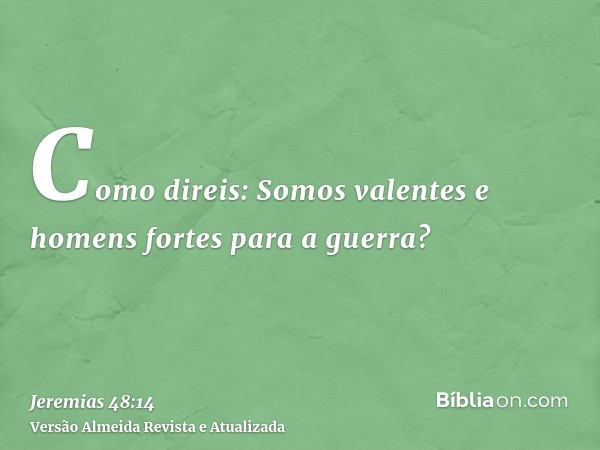 Como direis: Somos valentes e homens fortes para a guerra?

Jeremias 48:14
Versão Almeida Revista e Atualizada

Bíbliaon.com